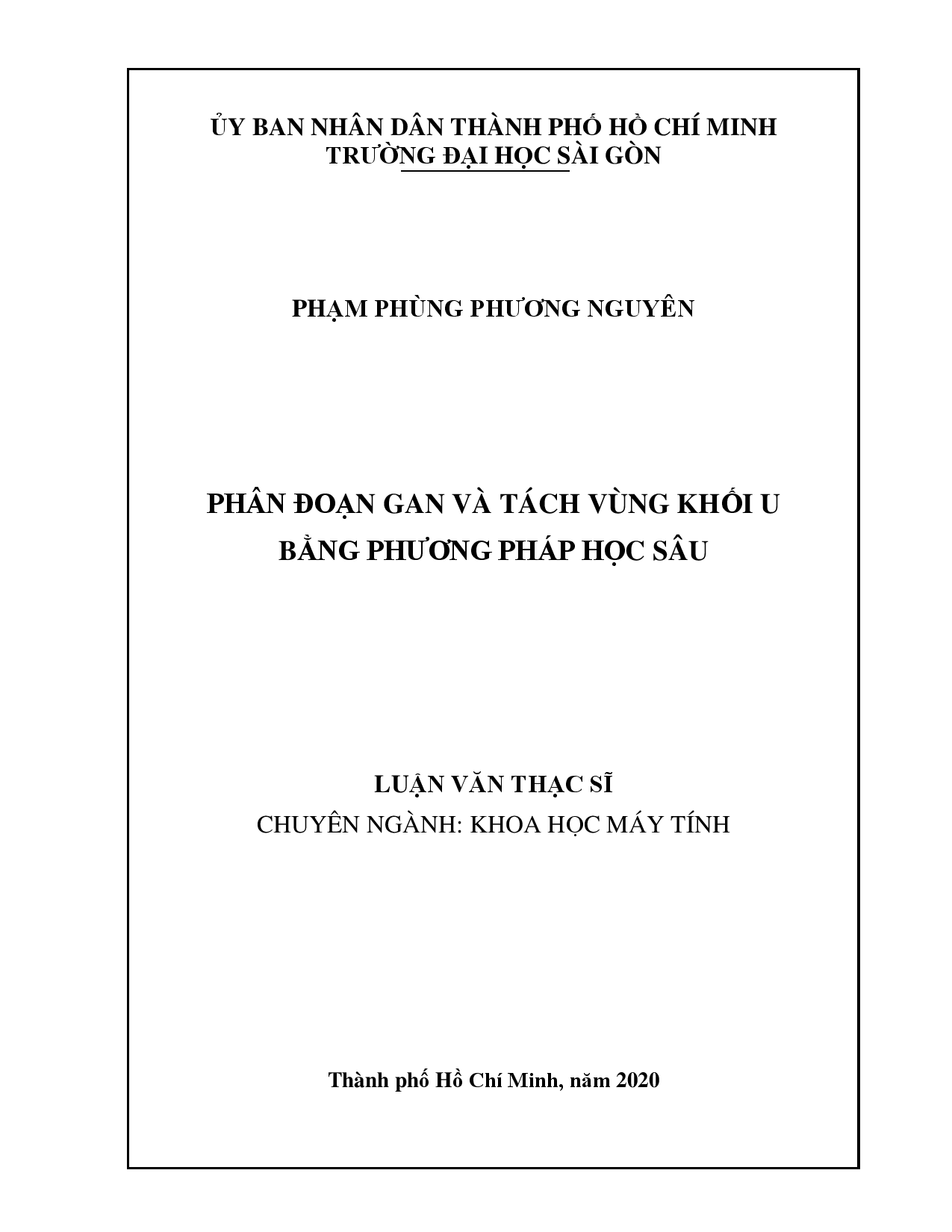 ỦY BAN NHÂN DÂN THÀNH PHỐ HỒ CHÍ MINH
TRƯỜNG ĐẠI HỌC SÀI GÒN

PHẠM PHÙNG PHƯƠNG NGUYÊN

PHÂN ĐOẠN GAN VÀ TÁCH VÙNG KHỐI U
BẰNG PHƯƠNG PHÁP HỌC SÂU

LUẬN VĂN THẠC SĨ
CHUYÊN NGÀNH: KHOA HỌC MÁY TÍNH

Thành phố Hồ Chí Minh, năm 2020